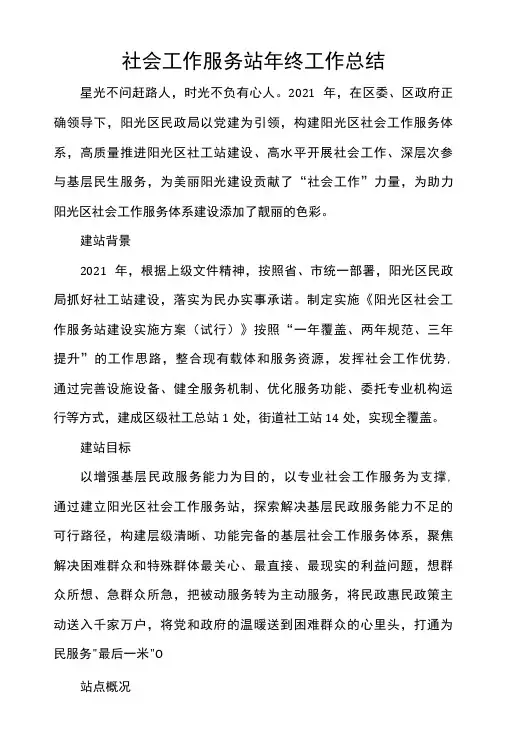 社会工作服务站年终工作总结

星光不问赶路人，时光不负有心人。2021 年，在区委、区政府正确领导下，阳光区民政局以党建为引领，构建阳光区社会工作服务体系，高质量推进阳光区社工站建设、高水平开展社会工作、深层次参与基层民生服务，为美丽阳光建设贡献了“社会工作”力量，为助力阳光区社会工作服务体系建设添加了靓丽的色彩。

建站背景

2021 年，根据上级文件精神，按照省、市统一部署，阳光区民政局抓好社工站建设，落实为民办实事承诺。制定实施《阳光区社会工作服务站建设实施方案（试行）》按照“一年覆盖、两年规范、三年提升”的工作思路，整合现有载体和服务资源，发挥社会工作优势，通过完善设施设备、健全服务机制、优化服务功能、委托专业机构运行等方式，建成区级社工总站 1 处，街道社工站 14 处，实现全覆盖。

建站目标

以增强基层民政服务能力为目的，以专业社会工作服务为支撑，通过建立阳光区社会工作服务站，探索解决基层民政服务能力不足的可行路径，构建层级清晰、功能完备的基层社会工作服务体系，聚焦解决困难群众和特殊群体最关心、最直接、最现实的利益问题，想群众所想、急群众所急，把被动服务转为主动服务，将民政惠民政策主动送入千家万户，将党和政府的温暖送到困难群众的心里头，打通为民服务"最后一米"O

站点概况